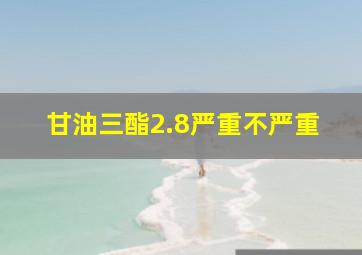 甘油三酯2.8严重不严重